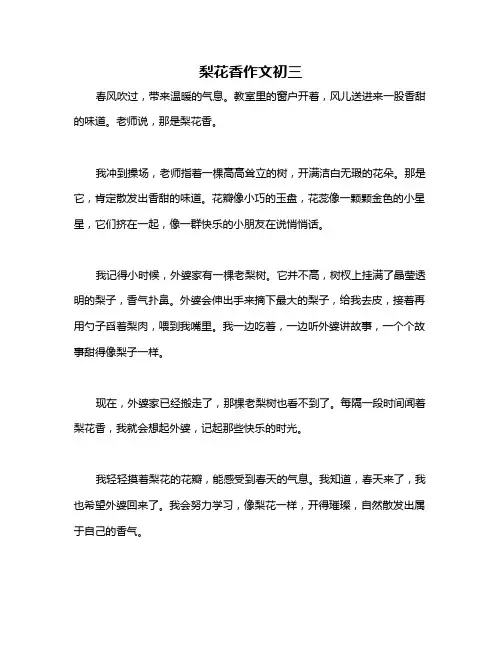 梨花香作文初三

春风吹过，带来温暖的气息。教室里的窗户开着，风儿送进来一股香甜的味道。老师说，那是梨花香。

我冲到操场，老师指着一棵高高耸立的树，开满洁白无瑕的花朵。那是它，肯定散发出香甜的味道。花瓣像小巧的玉盘，花蕊像一颗颗金色的小星星，它们挤在一起，像一群快乐的小朋友在说悄悄话。

我记得小时候，外婆家有一棵老梨树。它并不高，树杈上挂满了晶莹透明的梨子，香气扑鼻。外婆会伸出手来摘下最大的梨子，给我去皮，接着再用勺子舀着梨肉，喂到我嘴里。我一边吃着，一边听外婆讲故事，一个个故事甜得像梨子一样。

现在，外婆家已经搬走了，那棵老梨树也看不到了。每隔一段时间闻着梨花香，我就会想起外婆，记起那些快乐的时光。

我轻轻摸着梨花的花瓣，能感受到春天的气息。我知道，春天来了，我也希望外婆回来了。我会努力学习，像梨花一样，开得璀璨，自然散发出属于自己的香气。